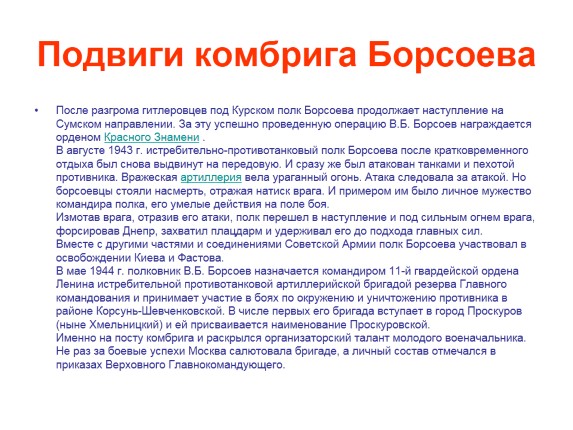 Подвиги комбрига Борсоева

• После разгрома гитлеровцев под Курском полк Борсоева продолжает наступление на Сумском направлении. За эту успешно проведенную операцию В.Б. Борсоев награждается орденом Красного Знамени .
В августе 1943 г. истребительно-противотанковый полк Борсоева после кратковременного отдыха был снова выдвинут на передовую. И сразу же был атакован танками и пехотой противника. Вражеская артиллерия вела ураганный огонь. Атака следовала за атакой. Но борсоевцы стояли насмерть, отражая натиск врага. И примером им было личное мужество командира полка, его умелые действия на поле боя.
Измотав врага, отразив его атаки, полк перешел в наступление и под сильным огнем врага, форсировав Днепр, захватил плацдарм и удерживал его до подхода главных сил.
Вместе с другими частями и соединениями Советской Армии полк Борсоева участвовал в освобождении Киева и Фастова.
В мае 1944 г. полковник В.Б. Борсоев назначается командиром 11-й гвардейской ордена Ленина истребительной противотанковой артиллерийской бригадой резерва Главного командования и принимает участие в боях по окружению и уничтожению противника в районе Корсунь-Шевченковской. В числе первых его бригада вступает в город Проскуров (ныне Хмельницкий) и ей присваивается наименование Проскуровской.
Именно на посту комбрига и раскрылся организаторский талант молодого военачальника. Не раз за боевые успехи Москва салютовала бригаде, а личный состав отмечался в приказах Верховного Главнокомандующего.